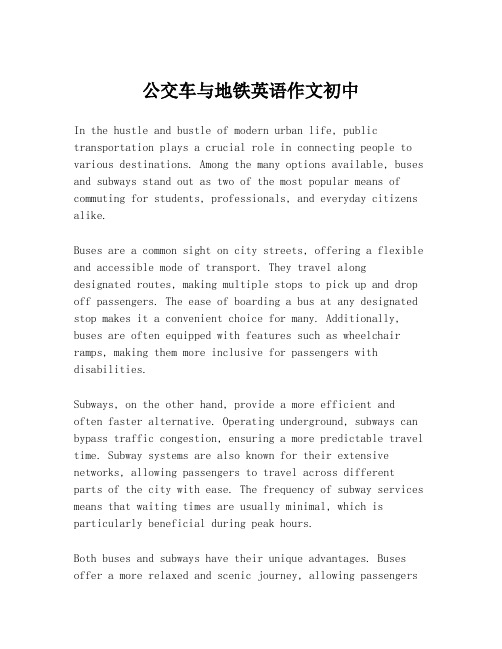 公交车与地铁英语作文初中

In the hustle and bustle of modern urban life, public transportation plays a crucial role in connecting people to various destinations. Among the many options available, buses and subways stand out as two of the most popular means of commuting for students, professionals, and everyday citizens alike.

Buses are a common sight on city streets, offering a flexible and accessible mode of transport. They travel along designated routes, making multiple stops to pick up and drop off passengers. The ease of boarding a bus at any designated stop makes it a convenient choice for many. Additionally, buses are often equipped with features such as wheelchair ramps, making them more inclusive for passengers with disabilities.

Subways, on the other hand, provide a more efficient and often faster alternative. Operating underground, subways can bypass traffic congestion, ensuring a more predictable travel time. Subway systems are also known for their extensive networks, allowing passengers to travel across different parts of the city with ease. The frequency of subway services means that waiting times are usually minimal, which is particularly beneficial during peak hours.

Both buses and subways have their unique advantages. Buses offer a more relaxed and scenic journey, allowing passengers